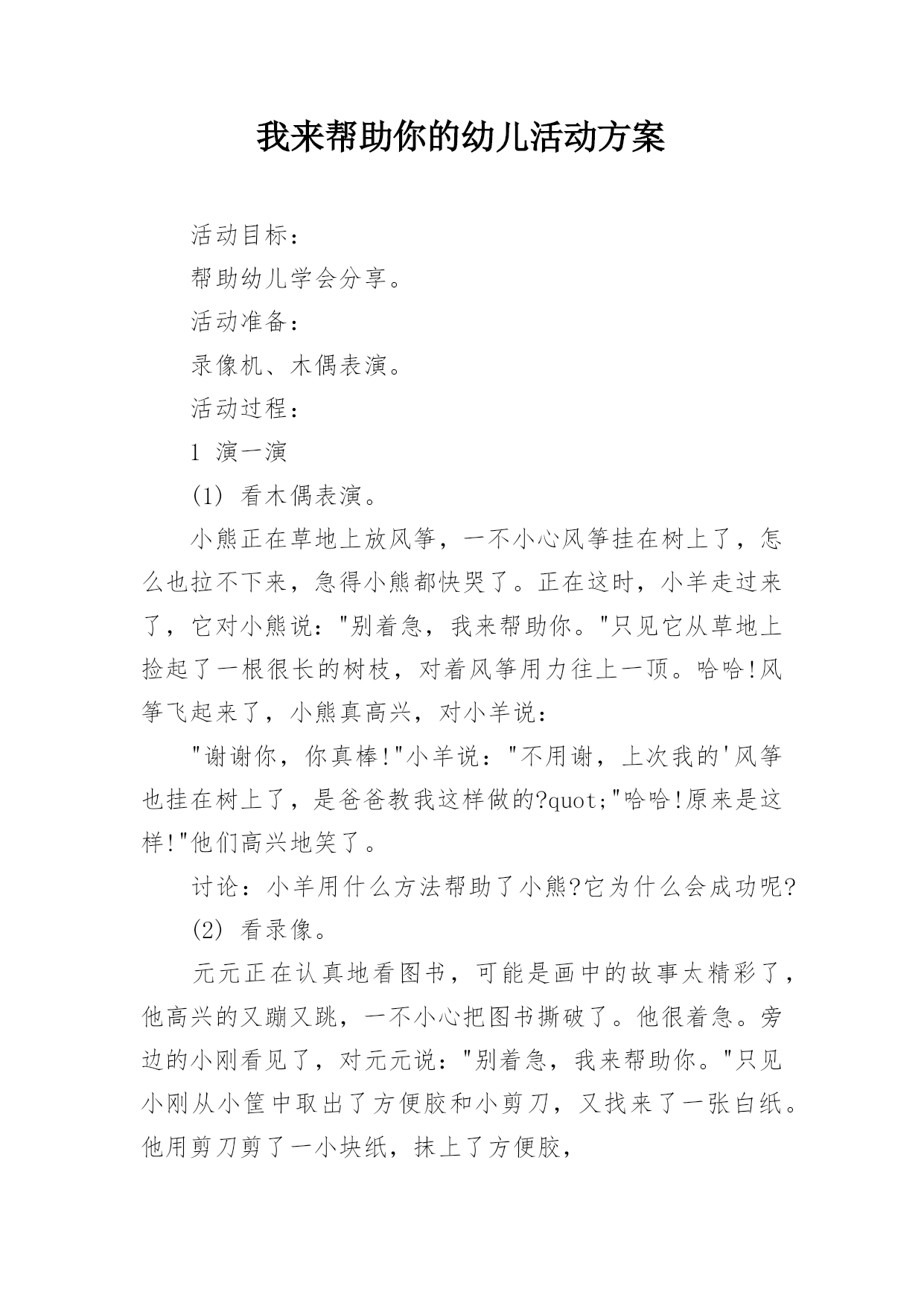 我来帮助你的幼儿活动方案

活动目标：

帮助幼儿学会分享。

活动准备：

录像机、木偶表演。

活动过程：

1 演一演

(1) 看木偶表演。

小熊正在草地上放风筝，一不小心风筝挂在树上了，怎么也拉不下来，急得小熊都快哭了。正在这时，小羊走过来了，它对小熊说："别着急，我来帮助你。"只见它从草地上捡起了一根很长的树枝，对着风筝用力往上一顶。哈哈!风筝飞起来了，小熊真高兴，对小羊说：

"谢谢你，你真棒!"小羊说："不用谢，上次我的'风筝也挂在树上了，是爸爸教我这样做的?quot;"哈哈!原来是这样!"他们高兴地笑了。

讨论：小羊用什么方法帮助了小熊?它为什么会成功呢?

(2) 看录像。

元元正在认真地看图书，可能是画中的故事太精彩了，他高兴的又蹦又跳，一不小心把图书撕破了。他很着急。旁边的小刚看见了，对元元说："别着急，我来帮助你。"只见小刚从小筐中取出了方便胶和小剪刀，又找来了一张白纸。他用剪刀剪了一小块纸，抹上了方便胶，